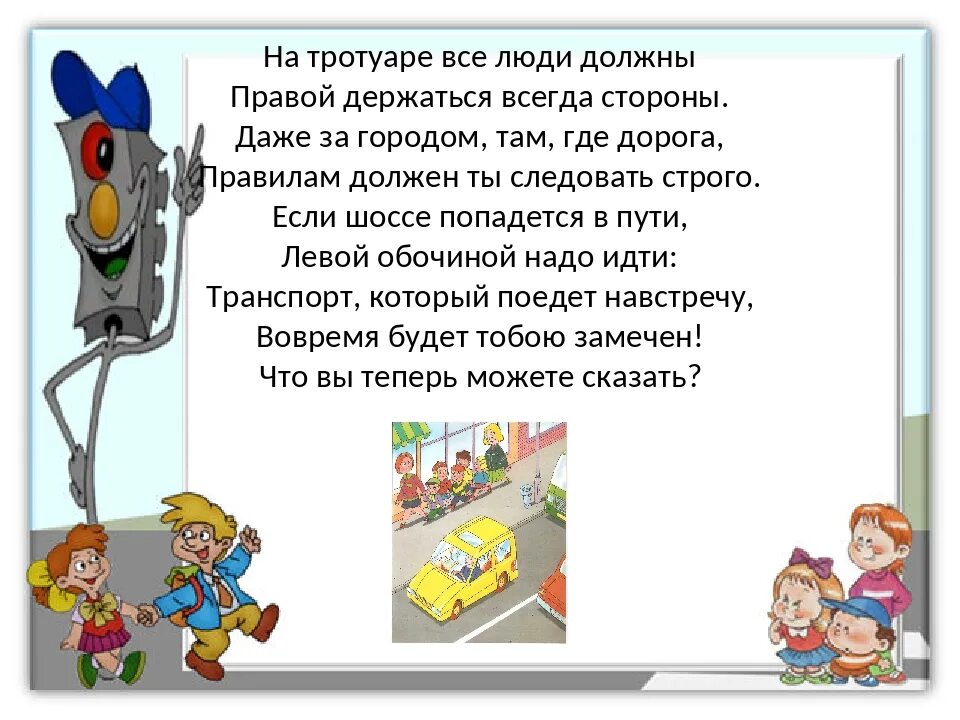 На тротуаре все люди должны
Правой держаться всегда стороны.
Даже за городом, там, где дорога,
Правилам должен ты следовать строго.
Если шоссе попадется в пути,
Левой обочиной надо идти:
Транспорт, который поедет навстречу,
Вовремя будет тобою замечен!
Что вы теперь можете сказать?